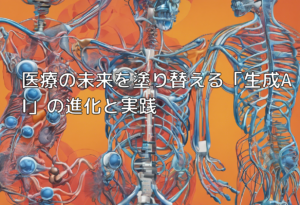 医療の未来を塗り替える「生成AI」の進化と実践